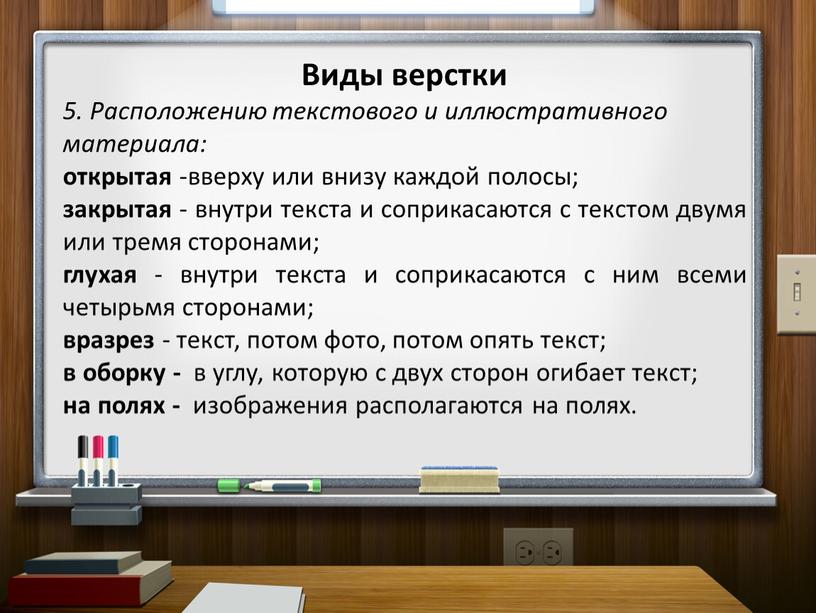 Виды верстки

5. Расположению текстового и иллюстративного материала:

открытая -вверху или внизу каждой полосы;

закрытая - внутри текста и соприкасаются с текстом двумя или тремя сторонами;

глухая - внутри текста и соприкасаются с ним всеми четырьмя сторонами;

вразрез - текст, потом фото, потом опять текст;

в оборку - в углу, которую с двух сторон огибает текст;

на полях - изображения располагаются на полях.